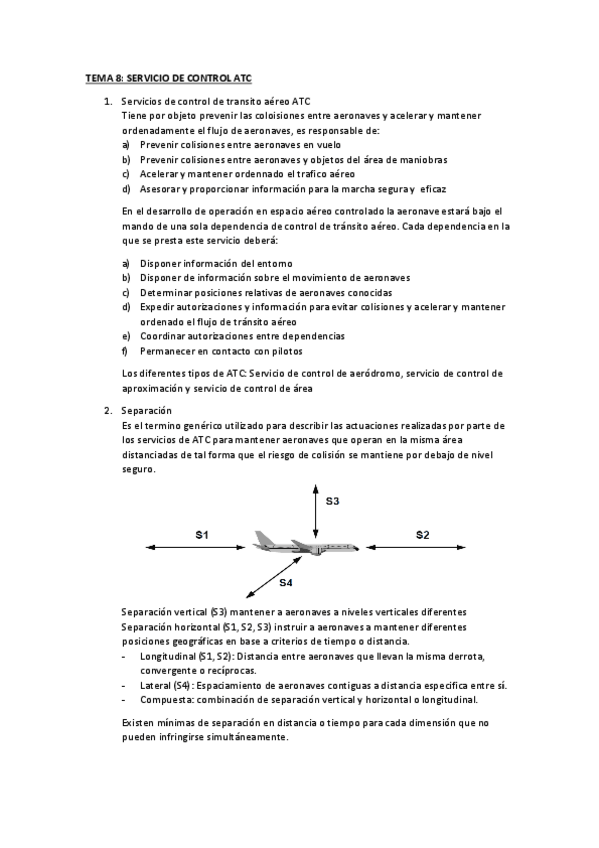 TEMA 8: SERVICIO DE CONTROL ATC

1. Servicios de control de transito aéreo ATC
Tiene por objeto prevenir las coloisiones entre aeronaves y acelerar y mantener ordenadamente el flujo de aeronaves, es responsable de:
a) Prevenir colisiones entre aeronaves en vuelo
b) Prevenir colisiones entre aeronaves y objetos del área de maniobras
c) Acelerar y mantener ordennado el trafico aéreo
d) Asesorar y proporcionar información para la marcha segura y eficaz

En el desarrollo de operación en espacio aéreo controlado la aeronave estará bajo el mando de una sola dependencia de control de tránsito aéreo. Cada dependencia en la que se presta este servicio deberá:

a) Disponer información del entorno
b) Disponer de información sobre el movimiento de aeronaves
c) Determinar posiciones relativas de aeronaves conocidas
d) Expedir autorizaciones y información para evitar colisiones y acelerar y mantener ordenado el flujo de tránsito aéreo
e) Coordinar autorizaciones entre dependencias
f) Permanecer en contacto con pilotos

Los diferentes tipos de ATC: Servicio de control de aeródromo, servicio de control de aproximación y servicio de control de área

2. Separación
Es el termino genérico utilizado para describir las actuaciones realizadas por parte de los servicios de ATC para mantener aeronaves que operan en la misma área distanciadas de tal forma que el riesgo de colisión se mantiene por debajo de nivel seguro.

S3
S1
S2
S4

Separación vertical (S3) mantener a aeronaves a niveles verticales diferentes
Separación horizontal (S1, S2, S3) instruir a aeronaves a mantener diferentes posiciones geográficas en base a criterios de tiempo o distancia.
- Longitudinal (S1, S2): Distancia entre aeronaves que llevan la misma derrota, convergente o recíprocas.
- Lateral (S4): Espaciamiento de aeronaves contiguas a distancia especifica entre sí.
- Compuesta: combinación de separación vertical y horizontal o longitudinal.

Existen mínimas de separación en distancia o tiempo para cada dimensión que no pueden infringirse simultáneamente.